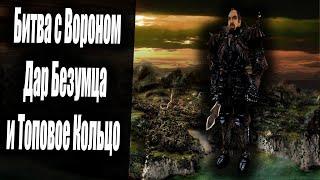 Битва с Вороном
Дар Безумца
и Топовое Кольцо